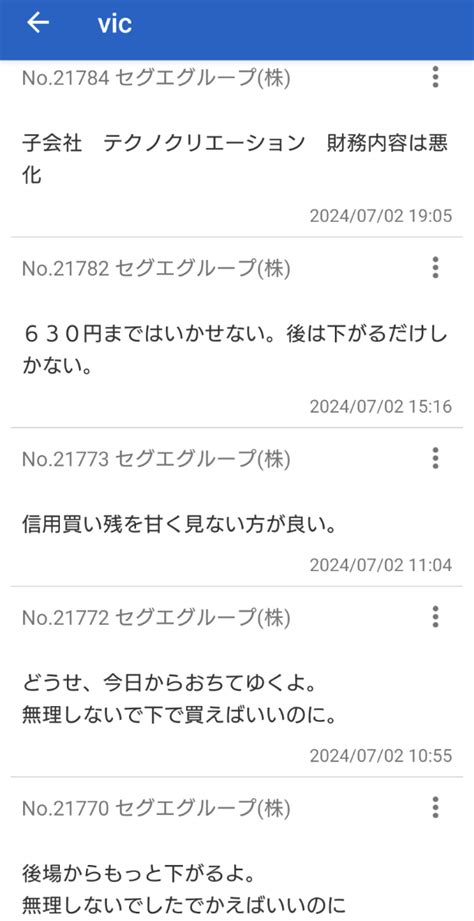 vic

No.21784 セグエグループ(株)

子会社　テクノクリエーション　財務内容は悪化

2024/07/02 19:05

No.21782 セグエグループ(株)

６３０円まではいかせない。後は下がるだけしかない。

2024/07/02 15:16

No.21773 セグエグループ(株)

信用買い残を甘く見ない方が良い。

2024/07/02 11:04

No.21772 セグエグループ(株)

どうせ、今日からおちてゆくよ。
無理しないで下で買えばいいのに。

2024/07/02 10:55

No.21770 セグエグループ(株)

後場からもっと下がるよ。
無理しないでしたでかえばいいのに